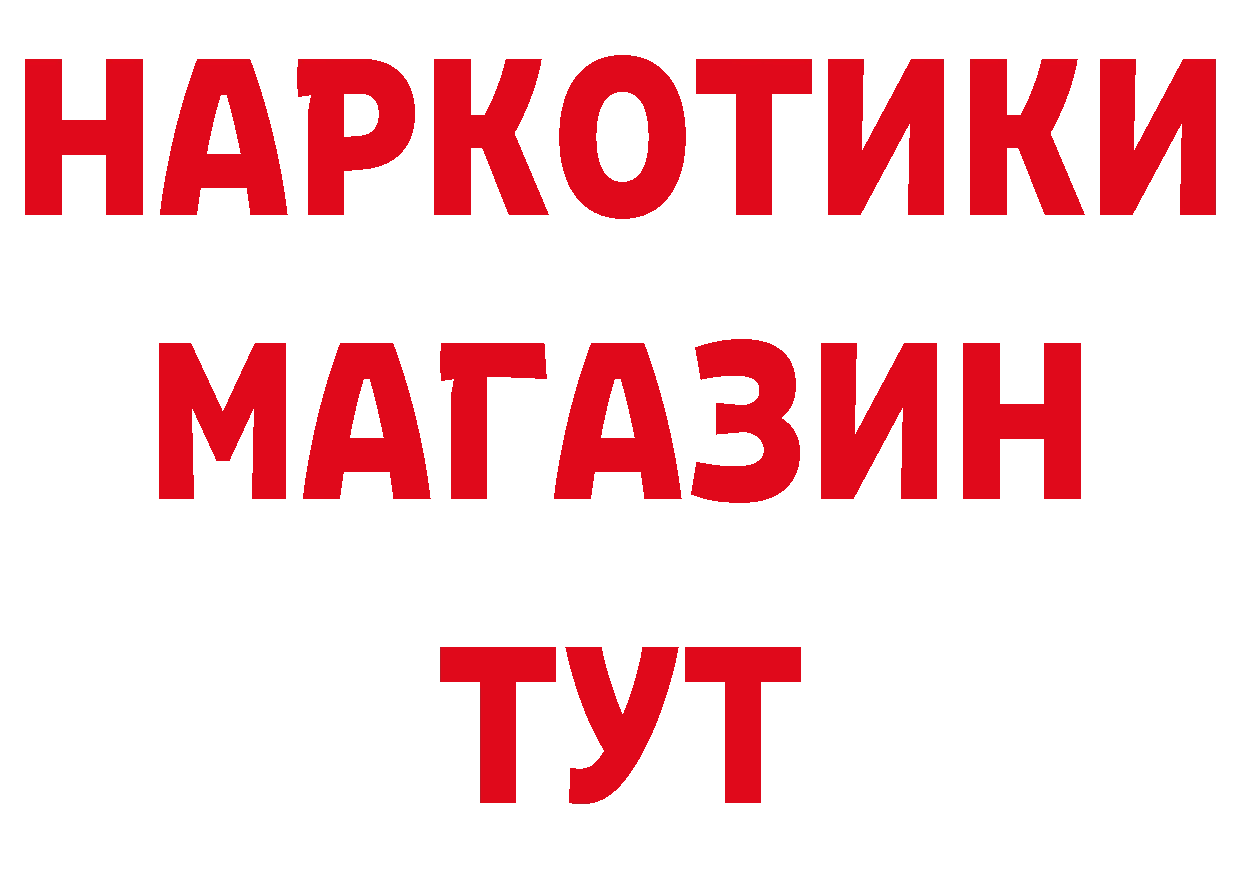 НАРКОТИКИ
МАГАЗИН
ТУТ